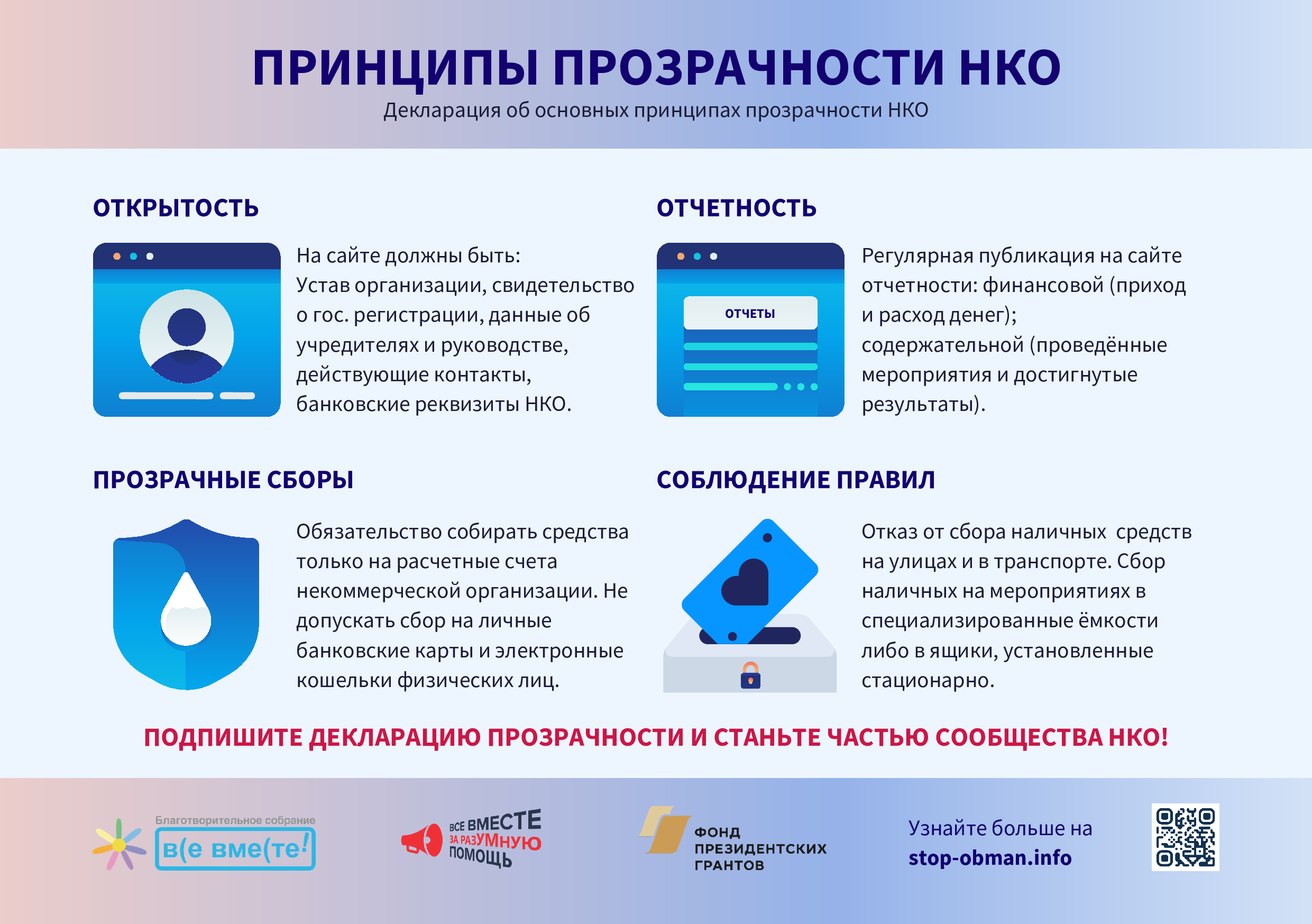 ПРИНЦИПЫ ПРОЗРАЧНОСТИ НКО

Декларация об основных принципах прозрачности НКО

ОТКРЫТОСТЬ

На сайте должны быть: Устав организации, свидетельство о гос. регистрации, данные об учредителях и руководстве, действующие контакты, банковские реквизиты НКО.

ОТЧЕТНОСТЬ

ОТЧЕТЫ

Регулярная публикация на сайте отчетности: финансовой (приход и расход денег); содержательной (проведённые мероприятия и достигнутые результаты).

ПРОЗРАЧНЫЕ СБОРЫ

Обязательство собирать средства только на расчетные счета некоммерческой организации. Не допускать сбор на личные банковские карты и электронные кошельки физических лиц.

СОБЛЮДЕНИЕ ПРАВИЛ

Отказ от сбора наличных средств на улицах и в транспорте. Сбор наличных на мероприятиях в специализированные ёмкости либо в ящики, установленные стационарно.

ПОДПИШИТЕ ДЕКЛАРАЦИЮ ПРОЗРАЧНОСТИ И СТАНЬТЕ ЧАСТЬЮ СООБЩЕСТВА НКО!

Благотворительное собрание
в(е вме(те!

ВСЕ ВМЕСТЕ ЗА РАЗУМНУЮ ПОМОЩЬ

ФОНД ПРЕЗИДЕНТСКИХ ГРАНТОВ

Узнайте больше на stop-obman.info